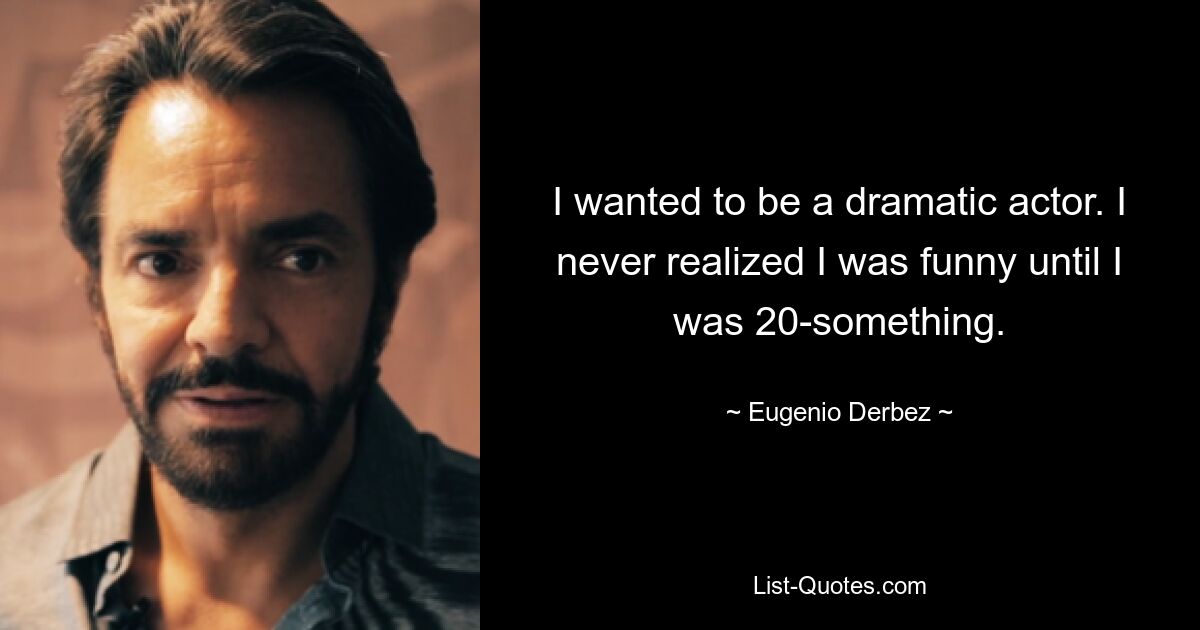 I wanted to be a dramatic actor. I never realized I was funny until I was 20-something.

~ Eugenio Derbez ~

List-Quotes.com